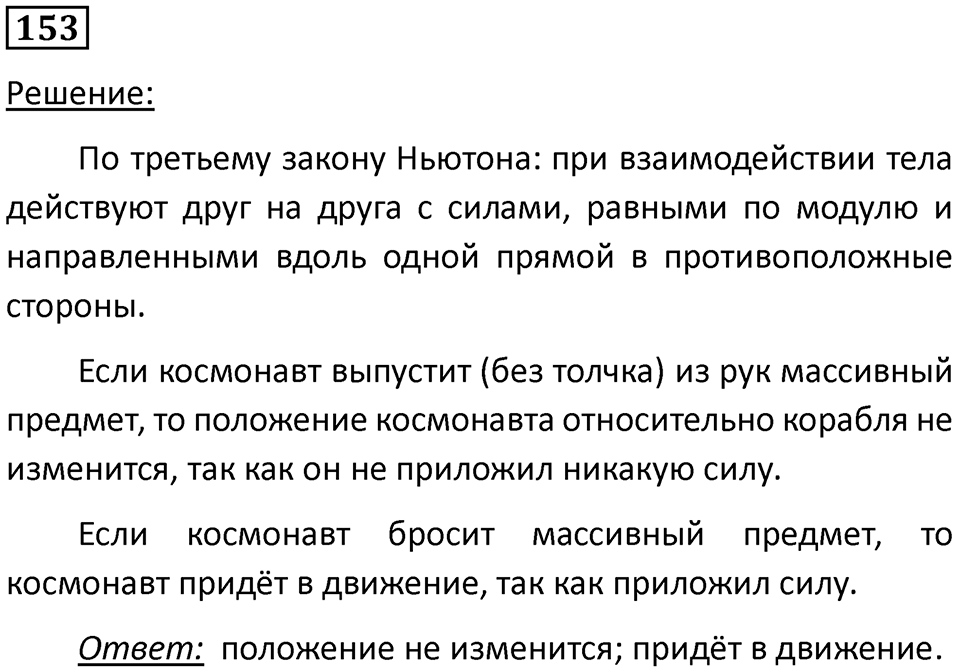 153

Решение:

По третьему закону Ньютона: при взаимодействии тела действуют друг на друга с силами, равными по модулю и направленными вдоль одной прямой в противоположные стороны.

Если космонавт выпустит (без толчка) из рук массивный предмет, то положение космонавта относительно корабля не изменится, так как он не приложил никакую силу.

Если космонавт бросит массивный предмет, то космонавт придёт в движение, так как приложил силу.

Ответ: положение не изменится; придёт в движение.